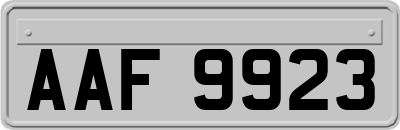 AAF 9923